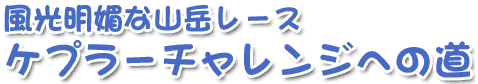 風光明媚な山岳レース
ケプラーチャレンジへの道